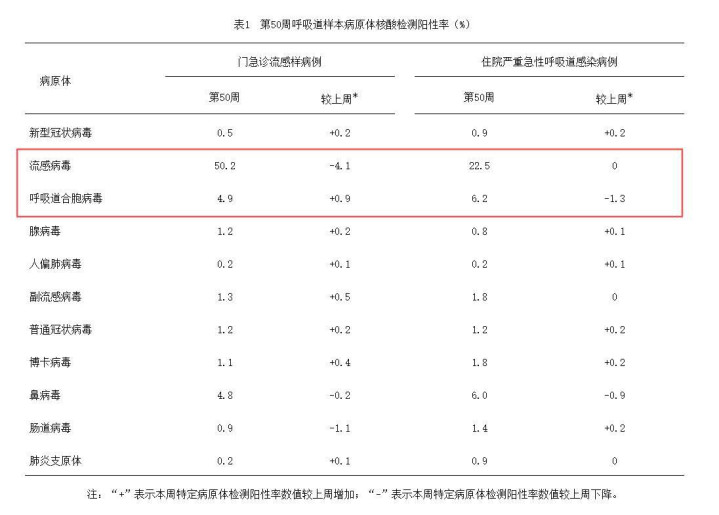 表1 第50周呼吸道样本病原体核酸检测阳性率（%）

| 病原体 | 门急诊流感样病例 第50周 | 门急诊流感样病例 较上周* | 住院严重急性呼吸道感染病例 第50周 | 住院严重急性呼吸道感染病例 较上周* |
|---|---|---|---|---|
| 新型冠状病毒 | 0.5 | +0.2 | 0.9 | +0.2 |
| 流感病毒 | 50.2 | -4.1 | 22.5 | 0 |
| 呼吸道合胞病毒 | 4.9 | +0.9 | 6.2 | -1.3 |
| 腺病毒 | 1.2 | +0.2 | 0.8 | +0.1 |
| 人偏肺病毒 | 0.2 | +0.1 | 0.2 | +0.1 |
| 副流感病毒 | 1.3 | +0.5 | 1.8 | 0 |
| 普通冠状病毒 | 1.2 | +0.2 | 1.2 | +0.2 |
| 博卡病毒 | 1.1 | +0.4 | 1.8 | +0.2 |
| 鼻病毒 | 4.8 | -0.2 | 6.0 | -0.9 |
| 肠道病毒 | 0.9 | -1.1 | 1.4 | +0.2 |
| 肺炎支原体 | 0.2 | +0.1 | 0.9 | 0 |

注：“+”表示本周特定病原体检测阳性率数值较上周增加；“-”表示本周特定病原体检测阳性率数值较上周下降。